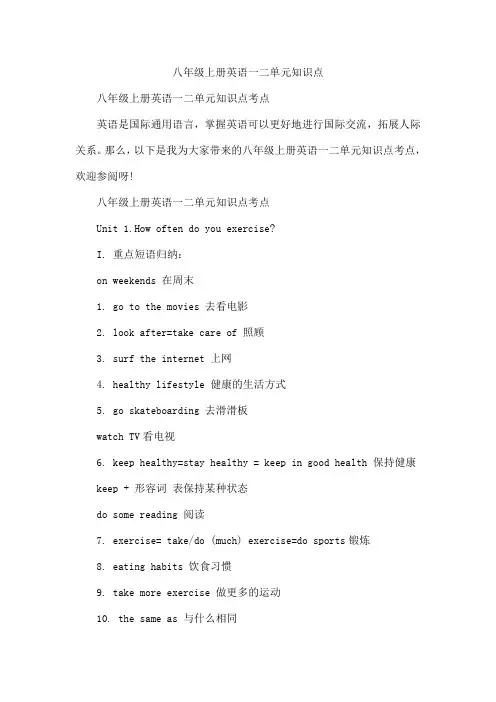 八年级上册英语一二单元知识点

八年级上册英语一二单元知识点考点

英语是国际通用语言，掌握英语可以更好地进行国际交流，拓展人际关系。那么，以下是我为大家带来的八年级上册英语一二单元知识点考点，欢迎参阅呀!

八年级上册英语一二单元知识点考点

Unit 1.How often do you exercise?

I. 重点短语归纳：

on weekends 在周末

1. go to the movies 去看电影

2. look after=take care of 照顾

3. surf the internet 上网

4. healthy lifestyle 健康的生活方式

5. go skateboarding 去滑滑板

watch TV 看电视

6. keep healthy=stay healthy = keep in good health 保持健康

keep + 形容词 表保持某种状态

do some reading 阅读

7. exercise= take/do (much) exercise=do sports 锻炼

8. eating habits 饮食习惯

9. take more exercise 做更多的运动

10. the same as 与什么相同